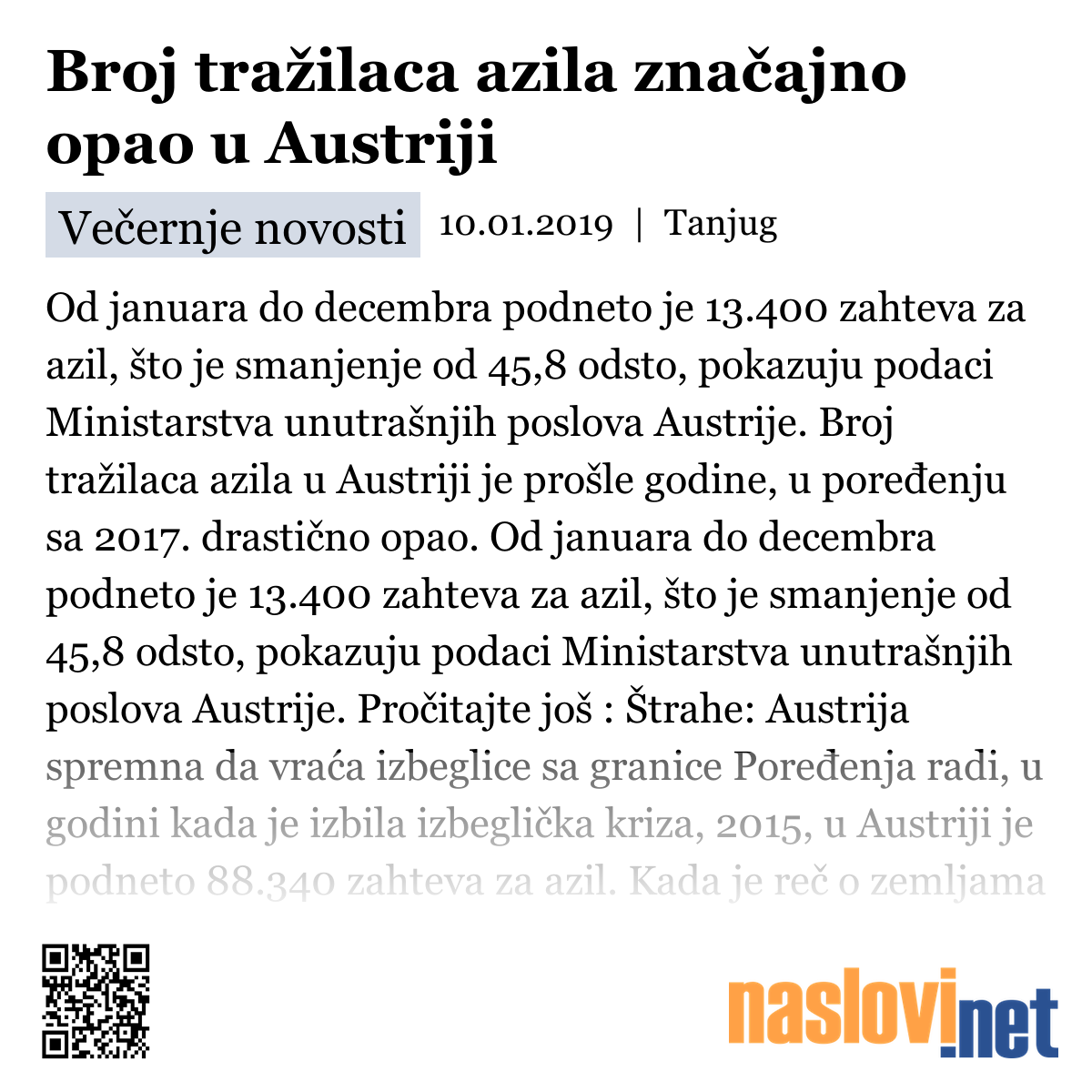 Broj tražilaca azila značajno opao u Austriji

Večernje novosti 10.01.2019 | Tanjug

Od januara do decembra podneto je 13.400 zahteva za azil, što je smanjenje od 45,8 odsto, pokazuju podaci Ministarstva unutrašnjih poslova Austrije. Broj tražilaca azila u Austriji je prošle godine, u poređenju sa 2017. drastično opao. Od januara do decembra podneto je 13.400 zahteva za azil, što je smanjenje od 45,8 odsto, pokazuju podaci Ministarstva unutrašnjih poslova Austrije. Pročitajte još : Štrahe: Austrija spremna da vraća izbeglice sa granice Poređenja radi, u godini kada je izbila izbeglička kriza, 2015, u Austriji je podneto 88.340 zahteva za azil. Kada je reč o zemljama

naslovi.net